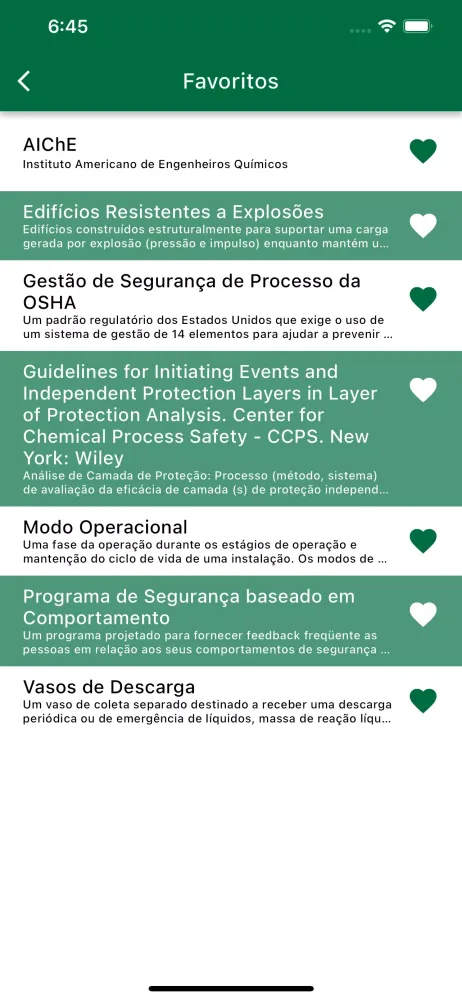 6:45

Favoritos

AIChE
Instituto Americano de Engenheiros Químicos

Edifícios Resistentes a Explosões
Edifícios construídos estruturalmente para suportar uma carga gerada por explosão (pressão e impulso) enquanto mantém u...

Gestão de Segurança de Processo da OSHA
Um padrão regulatório dos Estados Unidos que exige o uso de um sistema de gestão de 14 elementos para ajudar a prevenir ...

Guidelines for Initiating Events and Independent Protection Layers in Layer of Protection Analysis. Center for Chemical Process Safety - CCPS. New York: Wiley
Análise de Camada de Proteção: Processo (método, sistema) de avaliação da eficácia de camada (s) de proteção independ...

Modo Operacional
Uma fase da operação durante os estágios de operação e mantenção do ciclo de vida de uma instalação. Os modos de ...

Programa de Segurança baseado em Comportamento
Um programa projetado para fornecer feedback freqüente as pessoas em relação aos seus comportamentos de segurança ...

Vasos de Descarga
Um vaso de coleta separado destinado a receber uma descarga periódica ou de emergência de líquidos, massa de reação líqu...